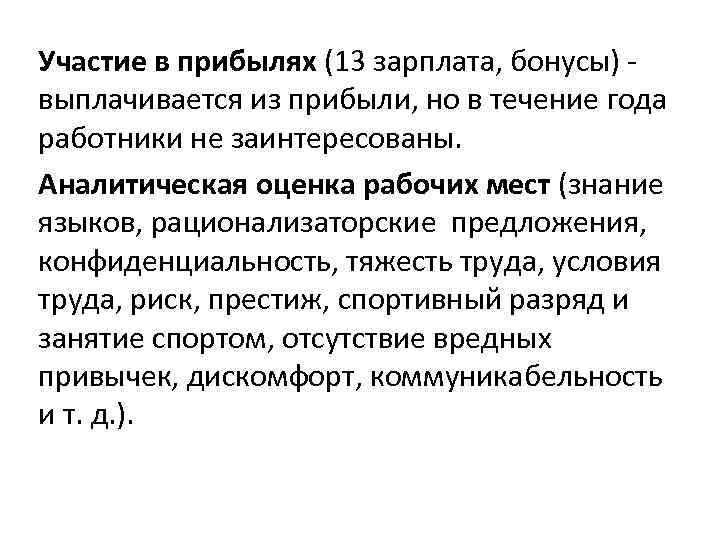 Участие в прибылях (13 зарплата, бонусы) - выплачивается из прибыли, но в течение года работники не заинтересованы.

Аналитическая оценка рабочих мест (знание языков, рационализаторские предложения, конфиденциальность, тяжесть труда, условия труда, риск, престиж, спортивный разряд и занятие спортом, отсутствие вредных привычек, дискомфорт, коммуникабельность и т. д.).